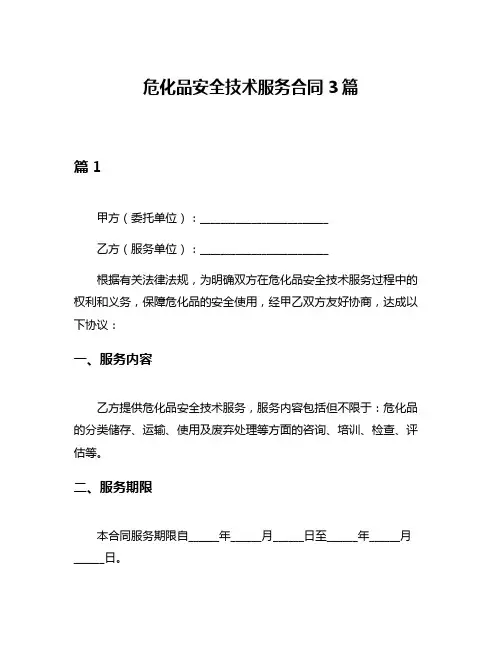 危化品安全技术服务合同 3 篇

篇 1

甲方（委托单位）：______________________

乙方（服务单位）：______________________

根据有关法律法规，为明确双方在危化品安全技术服务过程中的权利和义务，保障危化品的安全使用，经甲乙双方友好协商，达成以下协议：

一、服务内容

乙方提供危化品安全技术服务，服务内容包括但不限于：危化品的分类储存、运输、使用及废弃处理等方面的咨询、培训、检查、评估等。

二、服务期限

本合同服务期限自_____年_____月_____日至_____年_____月_____日。